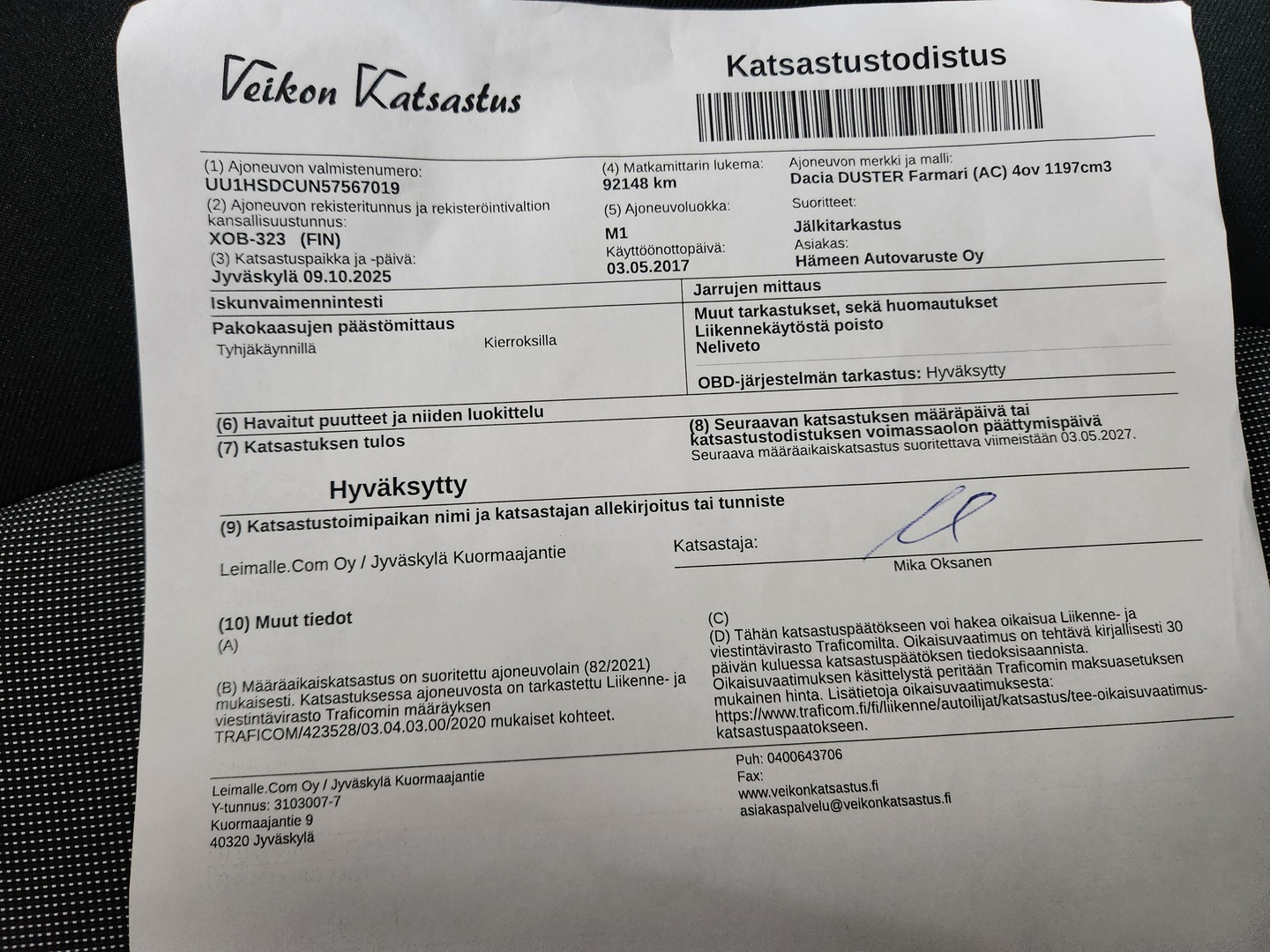 Veikon Katsastus

Katsastustodistus

(1) Ajoneuvon valmistenumero:
UU1HSDCUN57567019
(2) Ajoneuvon rekisteritunnus ja rekisteröintivaltion kansallisuustunnus:
XOB-323 (FIN)
(3) Katsastuspaikka ja -päivä:
Jyväskylä 09.10.2025

(4) Matkamittarin lukema:
92148 km
(5) Ajoneuvoluokka:
M1
Käyttöönottopäivä:
03.05.2017

Ajoneuvon merkki ja malli:
Dacia DUSTER Farmari (AC) 4ov 1197cm3
Suoritteet:
Jälkitarkastus
Asiakas:
Hämeen Autovaruste Oy

Iskunvaimennintesti
Pakokaasujen päästömittaus
Tyhjäkäynnillä
Kierroksilla

Jarrujen mittaus
Muut tarkastukset, sekä huomautukset
Liikennekäytöstä poisto
Neliveto
OBD-järjestelmän tarkastus: Hyväksytty

(6) Havaitut puutteet ja niiden luokittelu
(7) Katsastuksen tulos

Hyväksytty

(8) Seuraavan katsastuksen määräpäivä tai katsastustodistuksen voimassaolon päättymispäivä
Seuraava määräaikaiskatsastus suoritettava viimeistään 03.05.2027.

(9) Katsastustoimipaikan nimi ja katsastajan allekirjoitus tai tunniste

Leimalle.Com Oy / Jyväskylä Kuormaajantie

Katsastaja:
Mika Oksanen

(10) Muut tiedot
(A)

(B) Määräaikaiskatsastus on suoritettu ajoneuvolain (82/2021) mukaisesti. Katsastuksessa ajoneuvosta on tarkastettu Liikenne- ja viestintävirasto Traficomin määräyksen TRAFICOM/423528/03.04.03.00/2020 mukaiset kohteet.

(C)
(D) Tähän katsastuspäätökseen voi hakea oikaisua Liikenne- ja viestintävirasto Traficomilta. Oikaisuvaatimus on tehtävä kirjallisesti 30 päivän kuluessa katsastuspäätöksen tiedoksisaannista. Oikaisuvaatimuksen käsittelystä peritään Traficomin maksuasetuksen mukainen hinta. Lisätietoja oikaisuvaatimuksesta: https://www.traficom.fi/fi/liikenne/autoilijat/katsastus/tee-oikaisuvaatimus-katsastuspaatokseen.

Leimalle.Com Oy / Jyväskylä Kuormaajantie
Y-tunnus: 3103007-7
Kuormaajantie 9
40320 Jyväskylä

Puh: 0400643706
Fax:
www.veikonkatsastus.fi
asiakaspalvelu@veikonkatsastus.fi